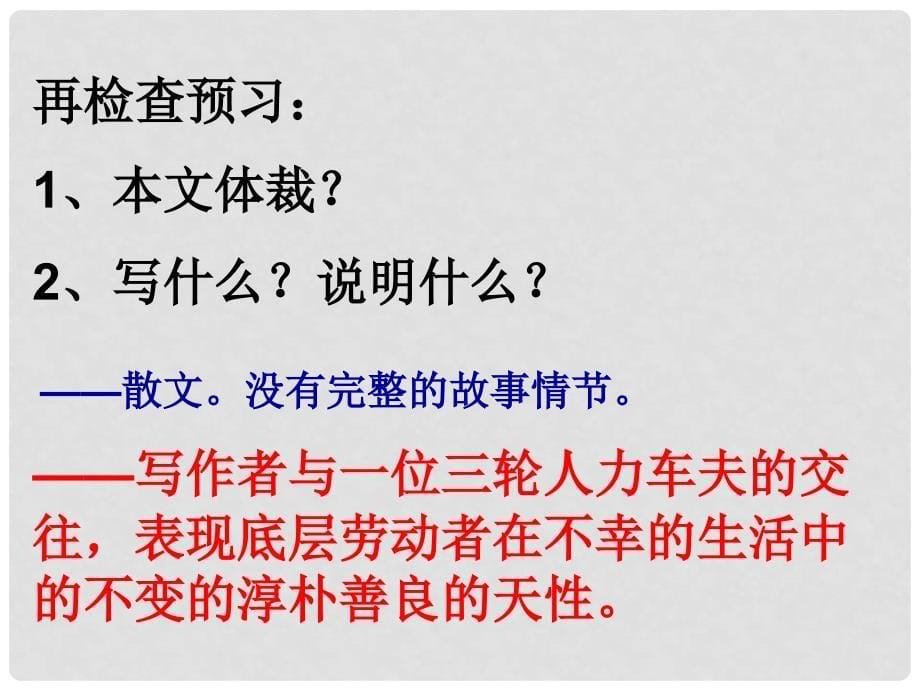 再检查预习：

1、本文体裁？

2、写什么？说明什么？

——散文。没有完整的故事情节。

——写作者与一位三轮人力车夫的交往，表现底层劳动者在不幸的生活中的不变的淳朴善良的天性。